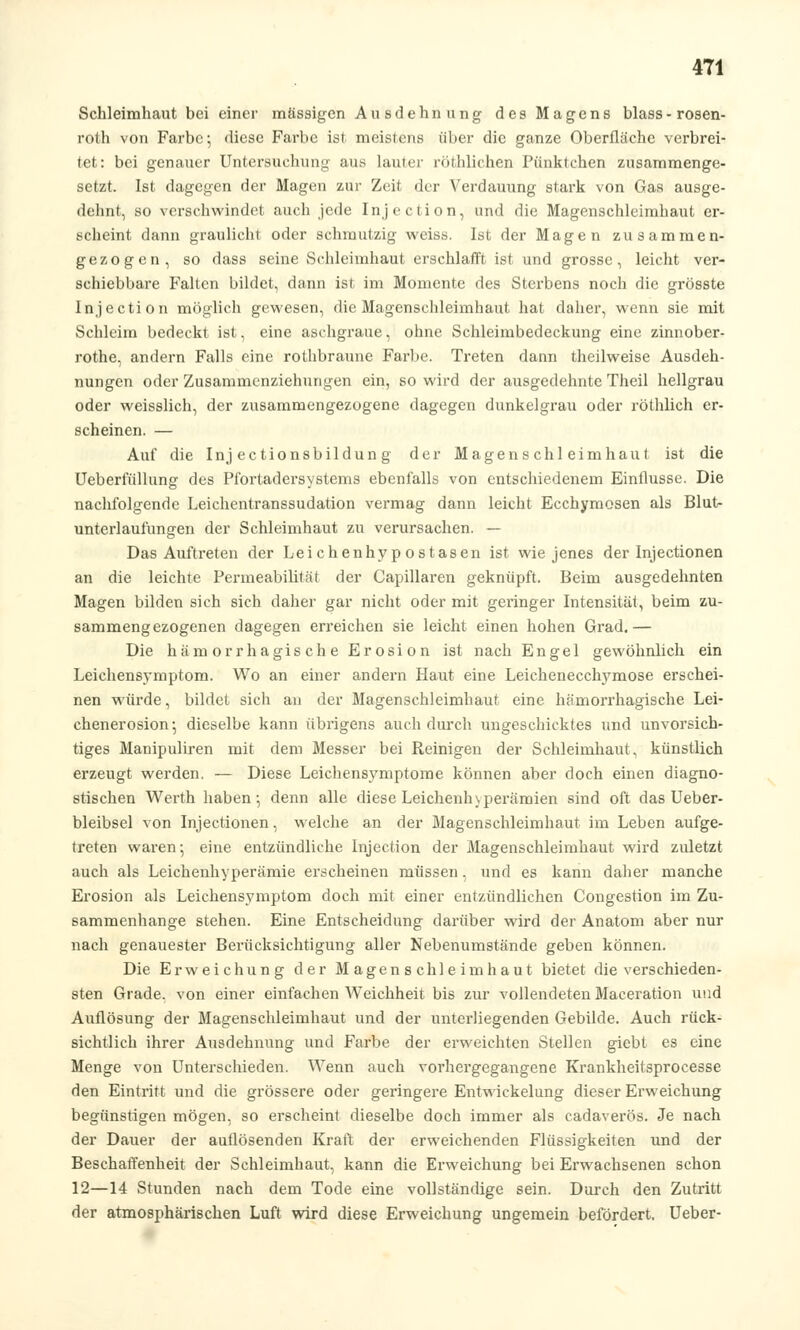 471

Schleimhaut bei einer mässigen Ausdehnung des Magens blass-rosenroth von Farbe; diese Farbe ist meistens über die ganze Oberfläche verbreitet: bei genauer Untersuchung aus lauter röthlichen Pünktchen zusammengesetzt. Ist dagegen der Magen zur Zeit der Verdauung stark von Gas ausgedehnt, so verschwindet auch jede Injection, und die Magenschleimhaut erscheint dann graulicht oder schmutzig weiss. Ist der Magen zusammengezogen, so dass seine Schleimhaut erschlafft ist und grosse, leicht verschiebbare Falten bildet, dann ist im Momente des Sterbens noch die grösste Injection möglich gewesen, die Magenschleimhaut hat daher, wenn sie mit Schleim bedeckt ist, eine aschgraue, ohne Schleimbedeckung eine zinnoberrothe, andern Falls eine rothbraune Farbe. Treten dann theilweise Ausdehnungen oder Zusammenziehungen ein, so wird der ausgedehnte Theil hellgrau oder weisslich, der zusammengezogene dagegen dunkelgrau oder röthlich erscheinen. —

Auf die Injectionsbildung der Magenschleimhaut ist die Ueberfüllung des Pfortadersystems ebenfalls von entschiedenem Einflusse. Die nachfolgende Leichentranssudation vermag dann leicht Ecchymosen als Blutunterlaufungen der Schleimhaut zu verursachen. —

Das Auftreten der Leichenhypostasen ist wie jenes der Injectionen an die leichte Permeabilität der Capillaren geknüpft. Beim ausgedehnten Magen bilden sich sich daher gar nicht oder mit geringer Intensität, beim zusammengezogenen dagegen erreichen sie leicht einen hohen Grad. —

Die hämorrhagische Erosion ist nach Engel gewöhnlich ein Leichensymptom. Wo an einer andern Haut eine Leichenecchymose erscheinen würde, bildet sich an der Magenschleimhaut eine hämorrhagische Leichenerosion; dieselbe kann übrigens auch durch ungeschicktes und unvorsichtiges Manipuliren mit dem Messer bei Reinigen der Schleimhaut, künstlich erzeugt werden. — Diese Leichensymptome können aber doch einen diagnostischen Werth haben; denn alle diese Leichenhyperämien sind oft das Ueberbleibsel von Injectionen, welche an der Magenschleimhaut im Leben aufgetreten waren; eine entzündliche Injection der Magenschleimhaut wird zuletzt auch als Leichenhyperämie erscheinen müssen, und es kann daher manche Erosion als Leichensymptom doch mit einer entzündlichen Congestion im Zusammenhange stehen. Eine Entscheidung darüber wird der Anatom aber nur nach genauester Berücksichtigung aller Nebenumstände geben können.

Die Erweichung der Magenschleimhaut bietet die verschiedensten Grade, von einer einfachen Weichheit bis zur vollendeten Maceration und Auflösung der Magenschleimhaut und der unterliegenden Gebilde. Auch rücksichtlich ihrer Ausdehnung und Farbe der erweichten Stellen giebt es eine Menge von Unterschieden. Wenn auch vorhergegangene Krankheitsprocesse den Eintritt und die grössere oder geringere Entwickelung dieser Erweichung begünstigen mögen, so erscheint dieselbe doch immer als cadaverös. Je nach der Dauer der auflösenden Kraft der erweichenden Flüssigkeiten und der Beschaffenheit der Schleimhaut, kann die Erweichung bei Erwachsenen schon 12—14 Stunden nach dem Tode eine vollständige sein. Durch den Zutritt der atmosphärischen Luft wird diese Erweichung ungemein befördert. Ueber-